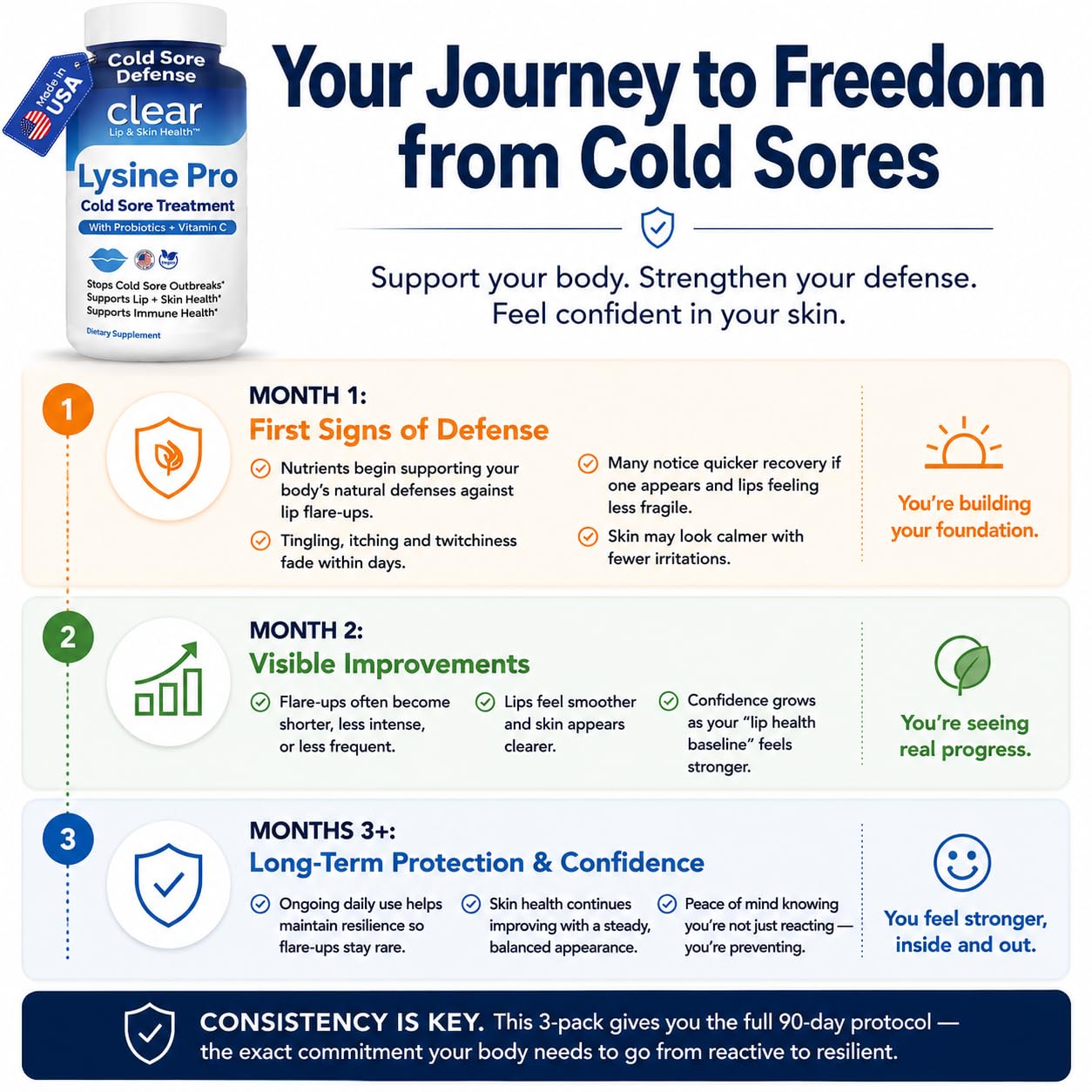 Made in USA

Cold Sore Defense

clear
Lip & Skin Health™

Lysine Pro
Cold Sore Treatment
With Probiotics + Vitamin C

Stops Cold Sore Outbreaks*
Supports Lip + Skin Health*
Supports Immune Health*

Dietary Supplement

Your Journey to Freedom from Cold Sores

Support your body. Strengthen your defense.
Feel confident in your skin.

1

MONTH 1:
First Signs of Defense

Nutrients begin supporting your body's natural defenses against lip flare-ups.

Tingling, itching and twitchiness fade within days.

Many notice quicker recovery if one appears and lips feeling less fragile.

Skin may look calmer with fewer irritations.

You're building your foundation.

2

MONTH 2:
Visible Improvements

Flare-ups often become shorter, less intense, or less frequent.

Lips feel smoother and skin appears clearer.

Confidence grows as your "lip health baseline" feels stronger.

You're seeing real progress.

3

MONTHS 3+:
Long-Term Protection & Confidence

Ongoing daily use helps maintain resilience so flare-ups stay rare.

Skin health continues improving with a steady, balanced appearance.

Peace of mind knowing you're not just reacting — you're preventing.

You feel stronger, inside and out.

CONSISTENCY IS KEY. This 3-pack gives you the full 90-day protocol — the exact commitment your body needs to go from reactive to resilient.